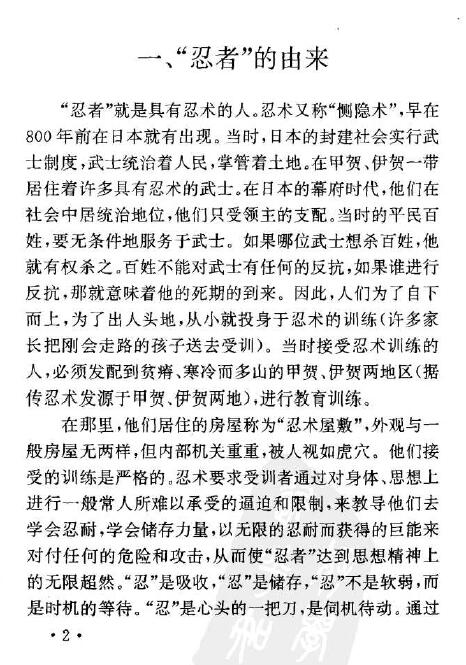 一、“忍者”的由来

“忍者”就是具有忍术的人。忍术又称“恻隐术”，早在800年前在日本就有出现。当时，日本的封建社会实行武士制度，武士统治着人民，掌管着土地。在甲贺、伊贺一带居住着许多具有忍术的武士。在日本的幕府时代，他们在社会中居统治地位，他们只受领主的支配。当时的平民百姓，要无条件地服务于武士。如果哪位武士想杀百姓，他就有权杀之。百姓不能对武士有任何的反抗，如果谁进行反抗，那就意味着他的死期的到来。因此，人们为了自下而上，为了出人头地，从小就投身于忍术的训练（许多家长把刚会走路的孩子送去受训）。当时接受忍术训练的人，必须发配到贫瘠、寒冷而多山的甲贺、伊贺两地区（据传忍术发源于甲贺、伊贺两地），进行教育训练。

在那里，他们居住的房屋称为“忍术屋敷”，外观与一般房屋无两样，但内部机关重重，被人视如虎穴。他们接受的训练是严格的。忍术要求受训者通过对身体、思想上进行一般常人所难以承受的逼迫和限制，来教导他们去学会忍耐，学会储存力量，以无限的忍耐而获得的巨能来对付任何的危险和攻击，从而使“忍者”达到思想精神上的无限超然。“忍”是吸收，“忍”是储存，“忍”不是软弱，而是时机的等待。“忍”是心头的一把刀，是伺机待动。通过

·2·